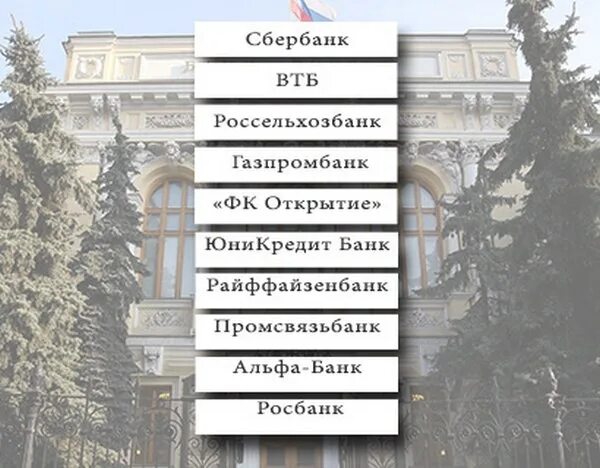 Сбербанк

ВТБ

Россельхозбанк

Газпромбанк

«ФК Открытие»

ЮниКредит Банк

Райффайзенбанк

Промсвязьбанк

Альфа-Банк

Росбанк